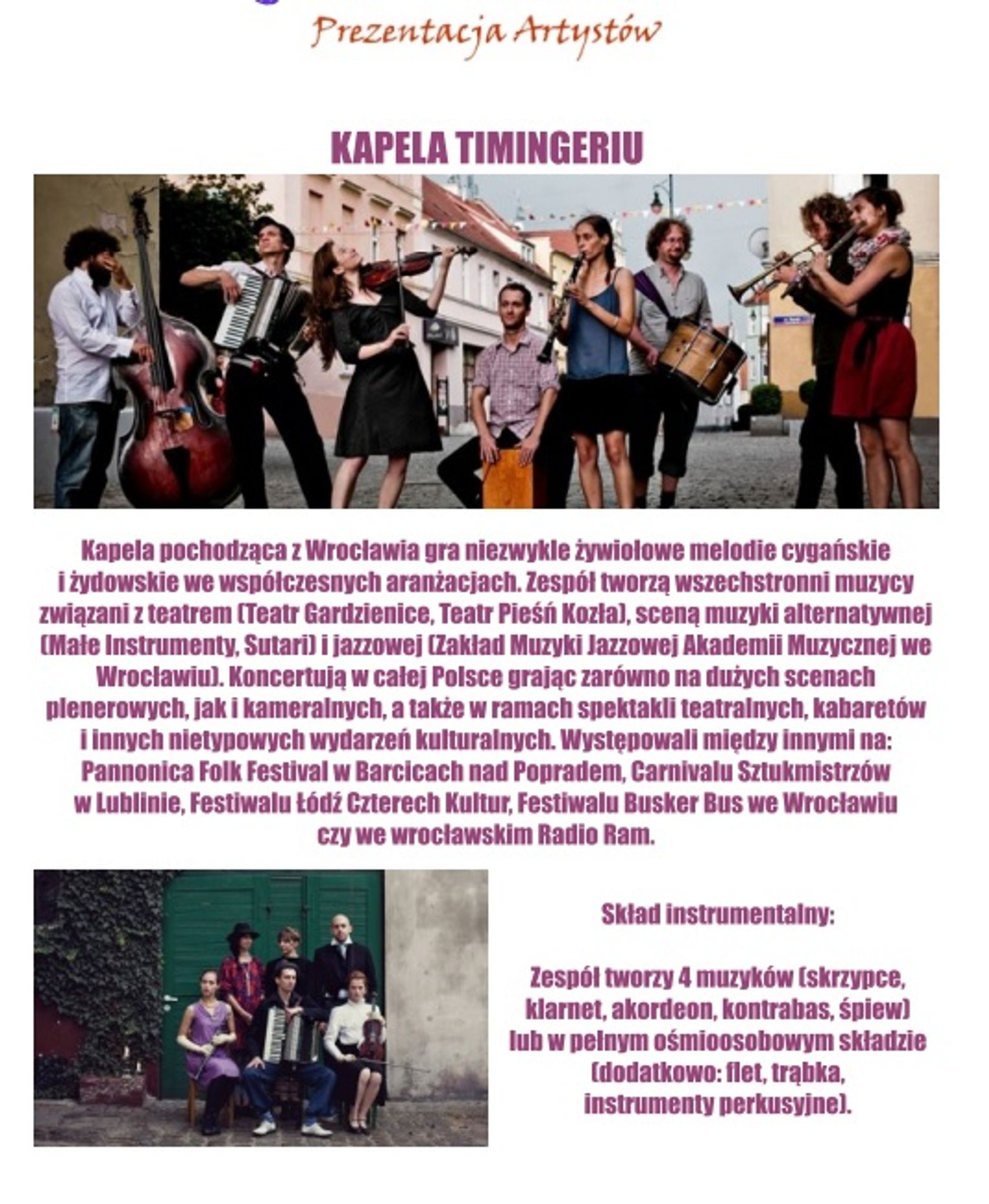 Prezentacja Artystów

KAPELA TIMINGERIU

Kapela pochodząca z Wrocławia gra niezwykle żywiołowe melodie cygańskie i żydowskie we współczesnych aranżacjach. Zespół tworzą wszechstronni muzycy związani z teatrem (Teatr Gardzienice, Teatr Pieśń Kozła), sceną muzyki alternatywnej (Małe Instrumenty, Sutari) i jazzowej (Zakład Muzyki Jazzowej Akademii Muzycznej we Wrocławiu). Koncertują w całej Polsce grając zarówno na dużych scenach plenerowych, jak i kameralnych, a także w ramach spektakli teatralnych, kabaretów i innych nietypowych wydarzeń kulturalnych. Występowali między innymi na: Pannonica Folk Festival w Barcicach nad Popradem, Carnivalu Sztukmistrzów w Lublinie, Festiwalu Łódź Czterech Kultur, Festiwalu Busker Bus we Wrocławiu czy we wrocławskim Radio Ram.

Skład instrumentalny:

Zespół tworzy 4 muzyków (skrzypce, klarnet, akordeon, kontrabas, śpiew) lub w pełnym ośmioosobowym składzie (dodatkowo: flet, trąbka, instrumenty perkusyjne).